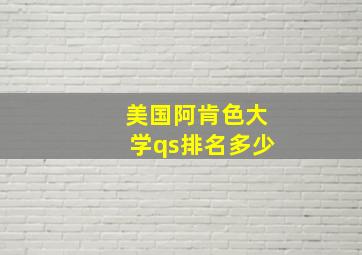 美国阿肯色大学qs排名多少